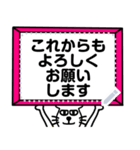 これからも
よろしく
お願い
します